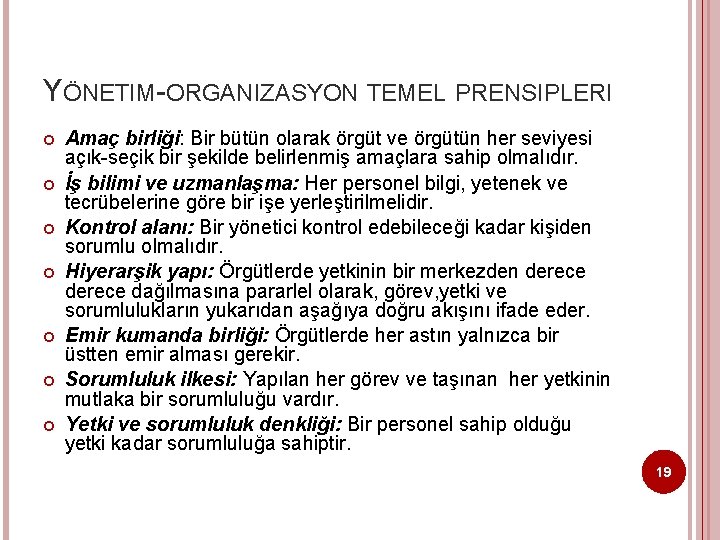 YÖNETIM-ORGANIZASYON TEMEL PRENSIPLERI

Amaç birliği: Bir bütün olarak örgüt ve örgütün her seviyesi açık-seçik bir şekilde belirlenmiş amaçlara sahip olmalıdır.

İş bilimi ve uzmanlaşma: Her personel bilgi, yetenek ve tecrübelerine göre bir işe yerleştirilmelidir.

Kontrol alanı: Bir yönetici kontrol edebileceği kadar kişiden sorumlu olmalıdır.

Hiyerarşik yapı: Örgütlerde yetkinin bir merkezden derece derece dağılmasına pararlel olarak, görev,yetki ve sorumlulukların yukarıdan aşağıya doğru akışını ifade eder.

Emir kumanda birliği: Örgütlerde her astın yalnızca bir üstten emir alması gerekir.

Sorumluluk ilkesi: Yapılan her görev ve taşınan her yetkinin mutlaka bir sorumluluğu vardır.

Yetki ve sorumluluk denkliği: Bir personel sahip olduğu yetki kadar sorumluluğa sahiptir.

19